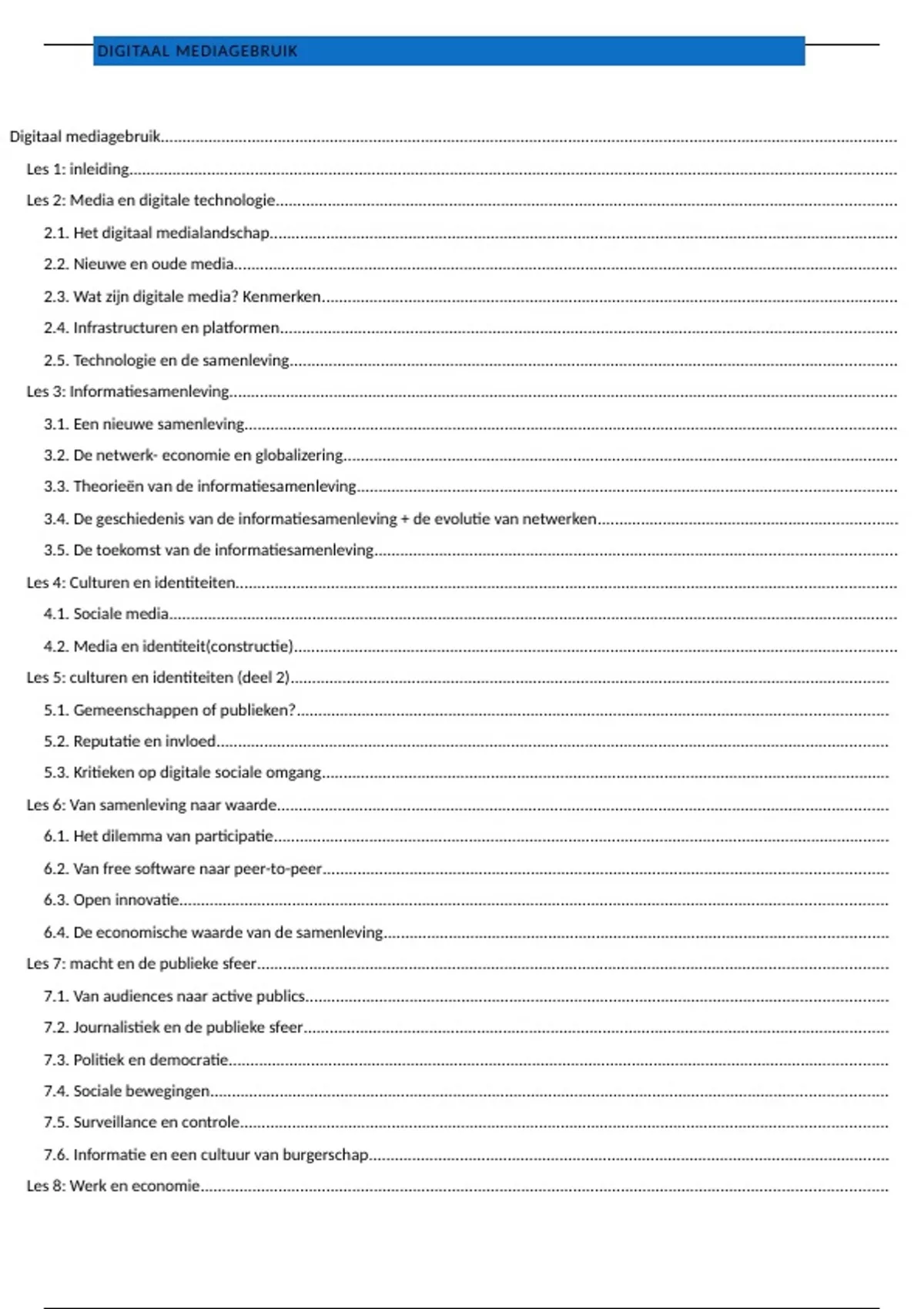 DIGITAAL MEDIAGEBRUIK

Digitaal mediagebruik

Les 1: inleiding

Les 2: Media en digitale technologie

2.1. Het digitaal medialandschap

2.2. Nieuwe en oude media

2.3. Wat zijn digitale media? Kenmerken

2.4. Infrastructuren en platformen

2.5. Technologie en de samenleving

Les 3: Informatiesamenleving

3.1. Een nieuwe samenleving

3.2. De netwerk- economie en globalizering

3.3. Theorieën van de informatiesamenleving

3.4. De geschiedenis van de informatiesamenleving + de evolutie van netwerken

3.5. De toekomst van de informatiesamenleving

Les 4: Culturen en identiteiten

4.1. Sociale media

4.2. Media en identiteit(constructie)

Les 5: culturen en identiteiten (deel 2)

5.1. Gemeenschappen of publieken?

5.2. Reputatie en invloed

5.3. Kritieken op digitale sociale omgang

Les 6: Van samenleving naar waarde

6.1. Het dilemma van participatie

6.2. Van free software naar peer-to-peer

6.3. Open innovatie

6.4. De economische waarde van de samenleving

Les 7: macht en de publieke sfeer

7.1. Van audiences naar active publics

7.2. Journalistiek en de publieke sfeer

7.3. Politiek en democratie

7.4. Sociale bewegingen

7.5. Surveillance en controle

7.6. Informatie en een cultuur van burgerschap

Les 8: Werk en economie